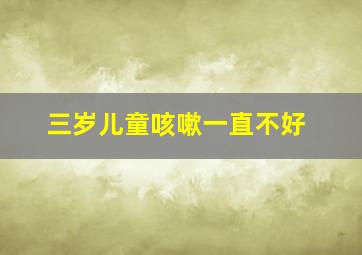 三岁儿童咳嗽一直不好